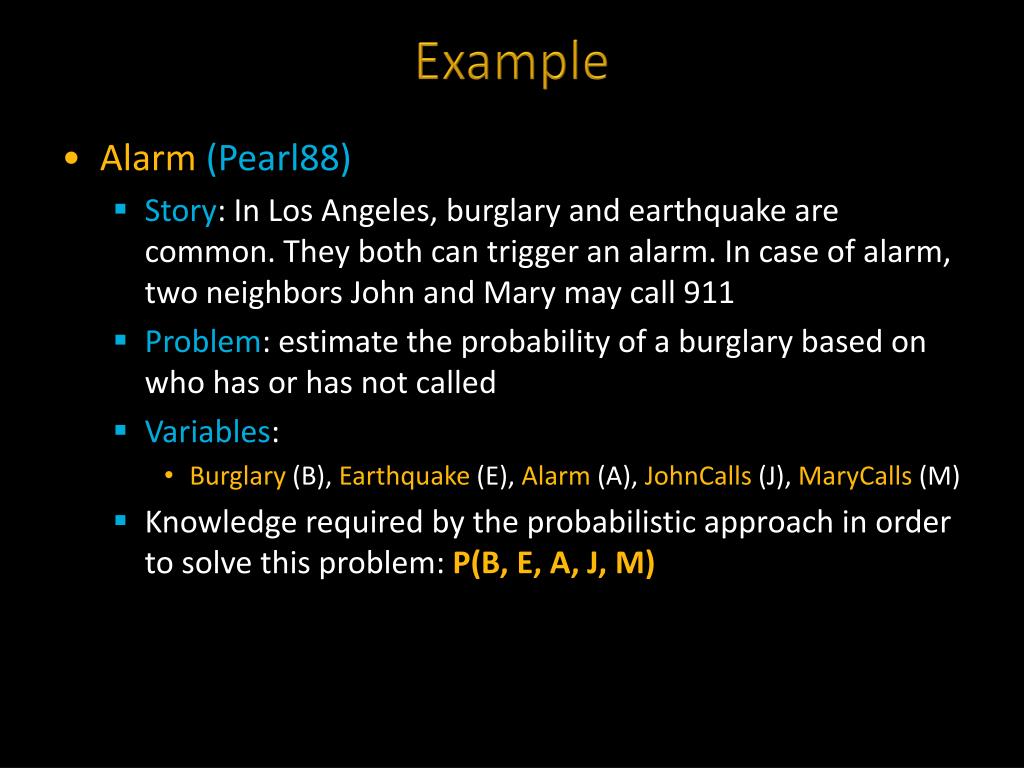 Example

• Alarm (Pearl88)
 ▪ Story: In Los Angeles, burglary and earthquake are common. They both can trigger an alarm. In case of alarm, two neighbors John and Mary may call 911
 ▪ Problem: estimate the probability of a burglary based on who has or has not called
 ▪ Variables:
  • Burglary (B), Earthquake (E), Alarm (A), JohnCalls (J), MaryCalls (M)
 ▪ Knowledge required by the probabilistic approach in order to solve this problem: P(B, E, A, J, M)